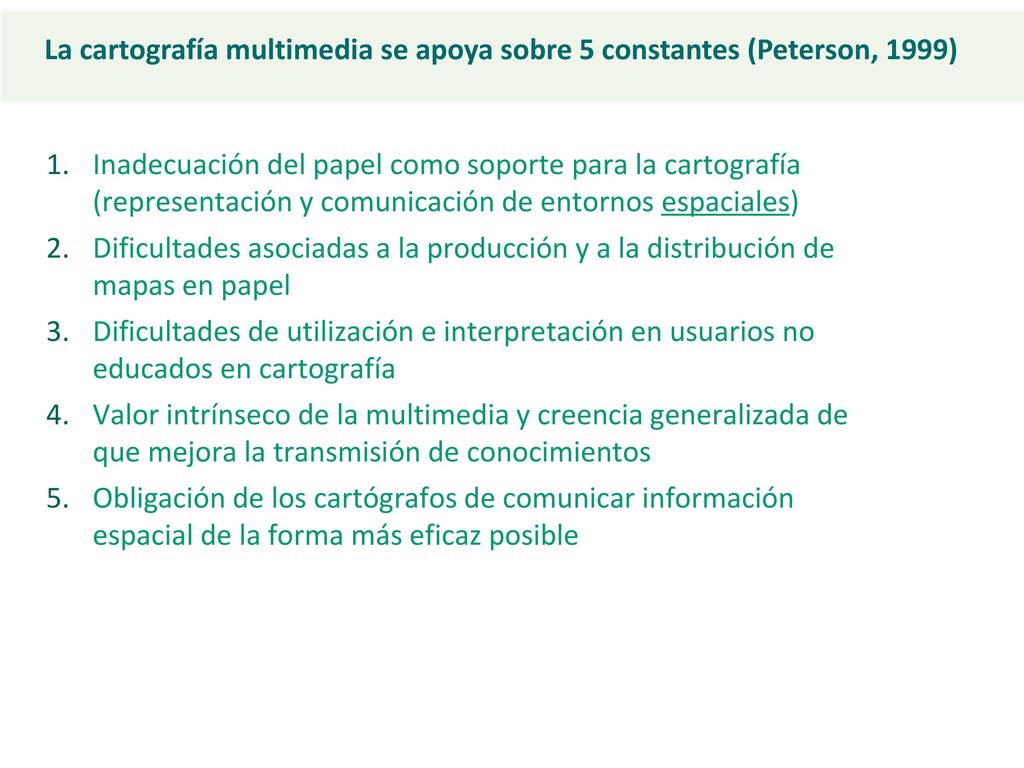 La cartografía multimedia se apoya sobre 5 constantes (Peterson, 1999)

1. Inadecuación del papel como soporte para la cartografía (representación y comunicación de entornos espaciales)
2. Dificultades asociadas a la producción y a la distribución de mapas en papel
3. Dificultades de utilización e interpretación en usuarios no educados en cartografía
4. Valor intrínseco de la multimedia y creencia generalizada de que mejora la transmisión de conocimientos
5. Obligación de los cartógrafos de comunicar información espacial de la forma más eficaz posible